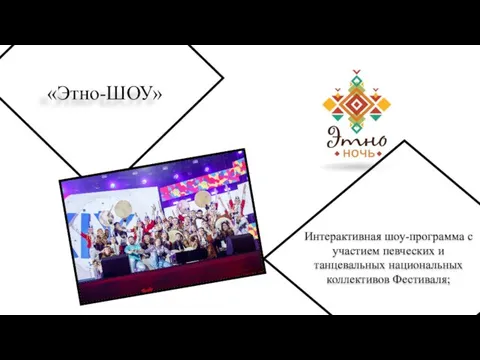 «Этно-ШОУ»

Этно
НОЧЬ

Интерактивная шоу-программа с участием певческих и танцевальных национальных коллективов Фестиваля;